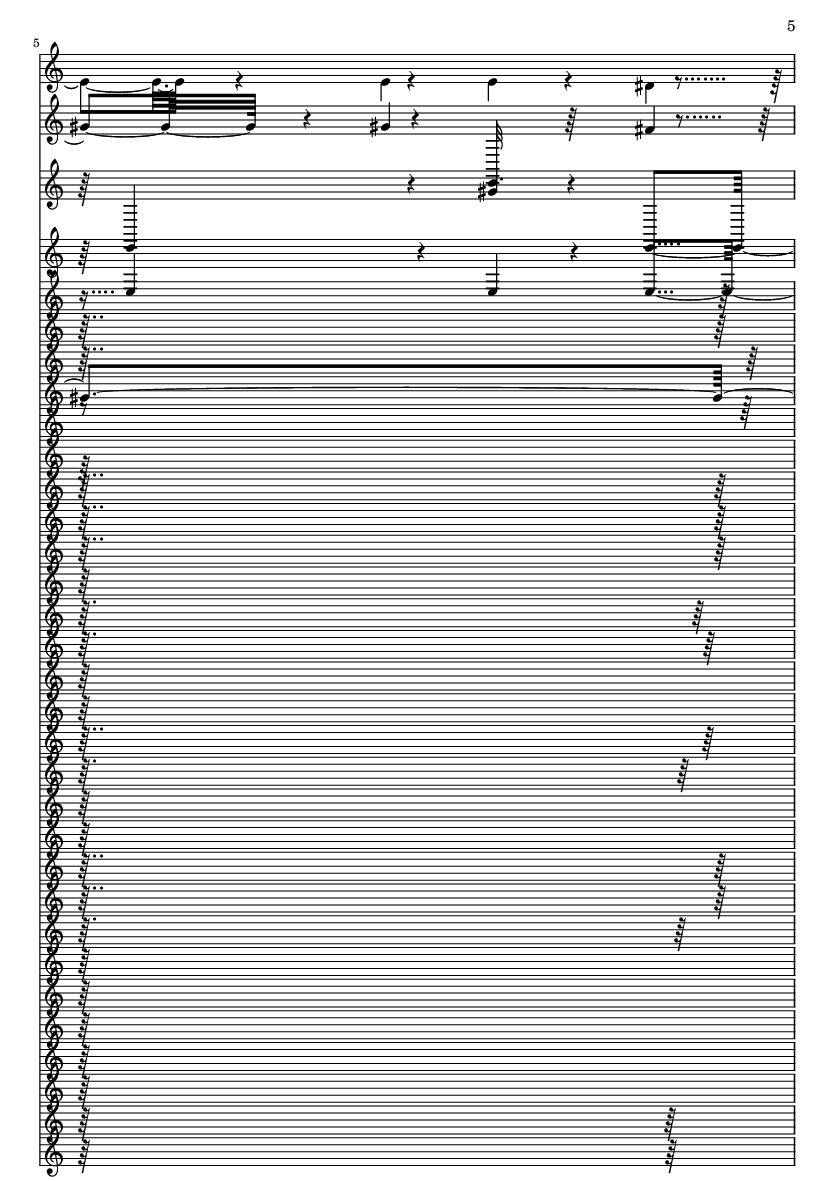 5

5